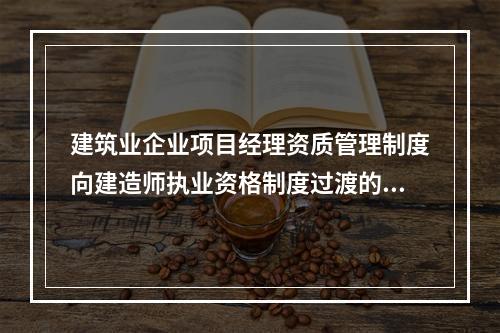 建筑业企业项目经理资质管理制度向建造师执业资格制度过渡的...